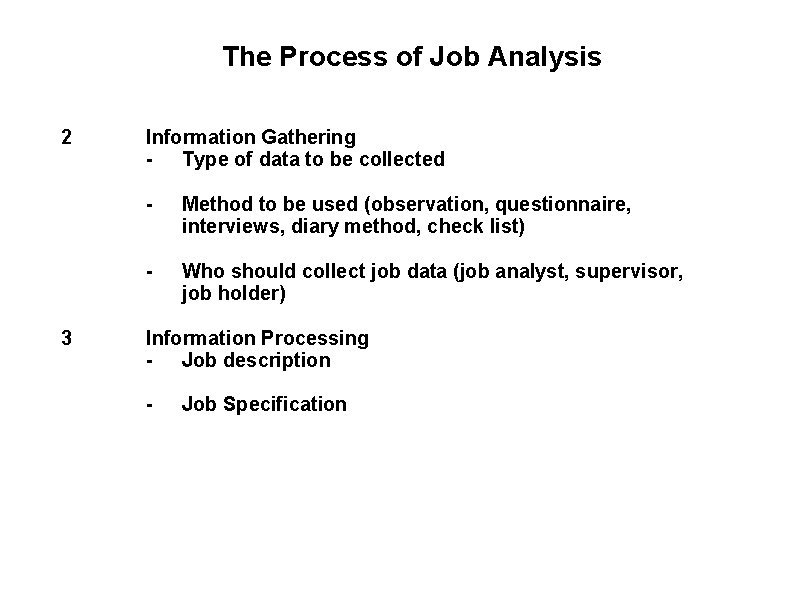 The Process of Job Analysis

2 Information Gathering
- Type of data to be collected

- Method to be used (observation, questionnaire, interviews, diary method, check list)

- Who should collect job data (job analyst, supervisor, job holder)

3 Information Processing
- Job description

- Job Specification